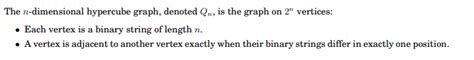 The $n$-dimensional hypercube graph, denoted $Q_n$, is the graph on $2^n$ vertices:

• Each vertex is a binary string of length $n$.

• A vertex is adjacent to another vertex exactly when their binary strings differ in exactly one position.